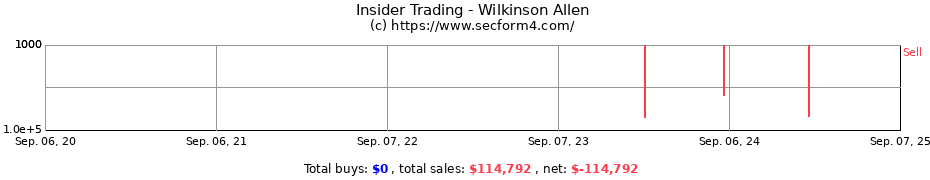 Insider Trading - Wilkinson Allen
(c) https://www.secform4.com/

1000
1.0e+5

Sell

Sep. 06, 20
Sep. 06, 21
Sep. 07, 22
Sep. 07, 23
Sep. 06, 24
Sep. 07, 25

Total buys: $0 , total sales: $114,792 , net: $-114,792